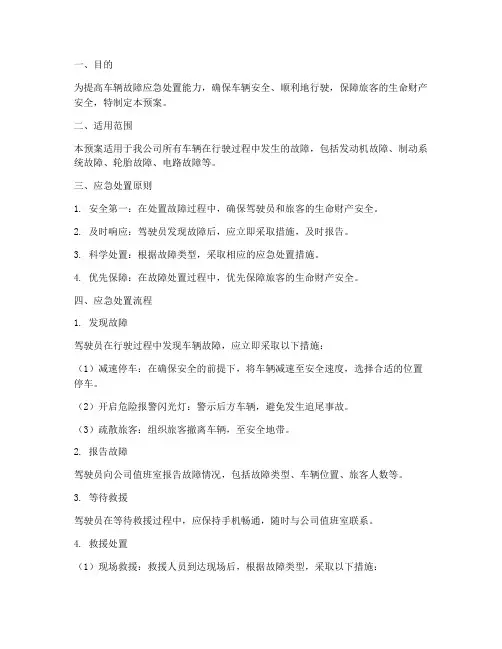 一、目的

为提高车辆故障应急处置能力，确保车辆安全、顺利地行驶，保障旅客的生命财产安全，特制定本预案。

二、适用范围

本预案适用于我公司所有车辆在行驶过程中发生的故障，包括发动机故障、制动系统故障、轮胎故障、电路故障等。

三、应急处置原则

1. 安全第一：在处置故障过程中，确保驾驶员和旅客的生命财产安全。

2. 及时响应：驾驶员发现故障后，应立即采取措施，及时报告。

3. 科学处置：根据故障类型，采取相应的应急处置措施。

4. 优先保障：在故障处置过程中，优先保障旅客的生命财产安全。

四、应急处置流程

1. 发现故障

驾驶员在行驶过程中发现车辆故障，应立即采取以下措施：

（1）减速停车：在确保安全的前提下，将车辆减速至安全速度，选择合适的位置停车。

（2）开启危险报警闪光灯：警示后方车辆，避免发生追尾事故。

（3）疏散旅客：组织旅客撤离车辆，至安全地带。

2. 报告故障

驾驶员向公司值班室报告故障情况，包括故障类型、车辆位置、旅客人数等。

3. 等待救援

驾驶员在等待救援过程中，应保持手机畅通，随时与公司值班室联系。

4. 救援处置

（1）现场救援：救援人员到达现场后，根据故障类型，采取以下措施：